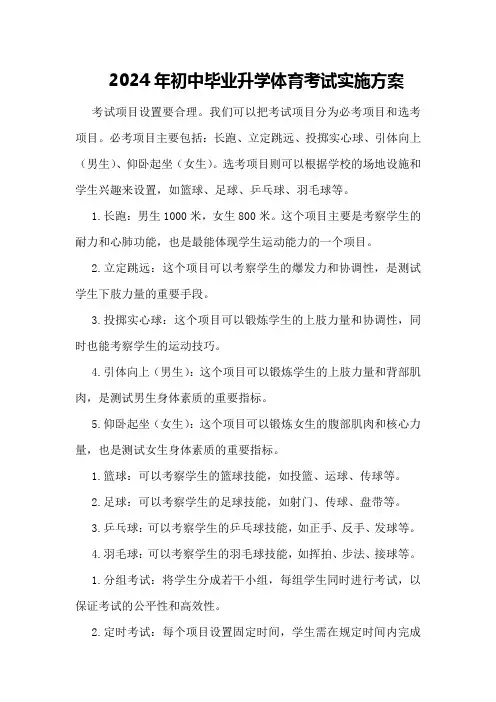 2024年初中毕业升学体育考试实施方案

考试项目设置要合理。我们可以把考试项目分为必考项目和选考项目。必考项目主要包括：长跑、立定跳远、投掷实心球、引体向上（男生）、仰卧起坐（女生）。选考项目则可以根据学校的场地设施和学生兴趣来设置，如篮球、足球、乒乓球、羽毛球等。

1.长跑：男生1000米，女生800米。这个项目主要是考察学生的耐力和心肺功能，也是最能体现学生运动能力的一个项目。

2.立定跳远：这个项目可以考察学生的爆发力和协调性，是测试学生下肢力量的重要手段。

3.投掷实心球：这个项目可以锻炼学生的上肢力量和协调性，同时也能考察学生的运动技巧。

4.引体向上（男生）：这个项目可以锻炼学生的上肢力量和背部肌肉，是测试男生身体素质的重要指标。

5.仰卧起坐（女生）：这个项目可以锻炼女生的腹部肌肉和核心力量，也是测试女生身体素质的重要指标。

1.篮球：可以考察学生的篮球技能，如投篮、运球、传球等。

2.足球：可以考察学生的足球技能，如射门、传球、盘带等。

3.乒乓球：可以考察学生的乒乓球技能，如正手、反手、发球等。

4.羽毛球：可以考察学生的羽毛球技能，如挥拍、步法、接球等。

1.分组考试：将学生分成若干小组，每组学生同时进行考试，以保证考试的公平性和高效性。

2.定时考试：每个项目设置固定时间，学生需在规定时间内完成